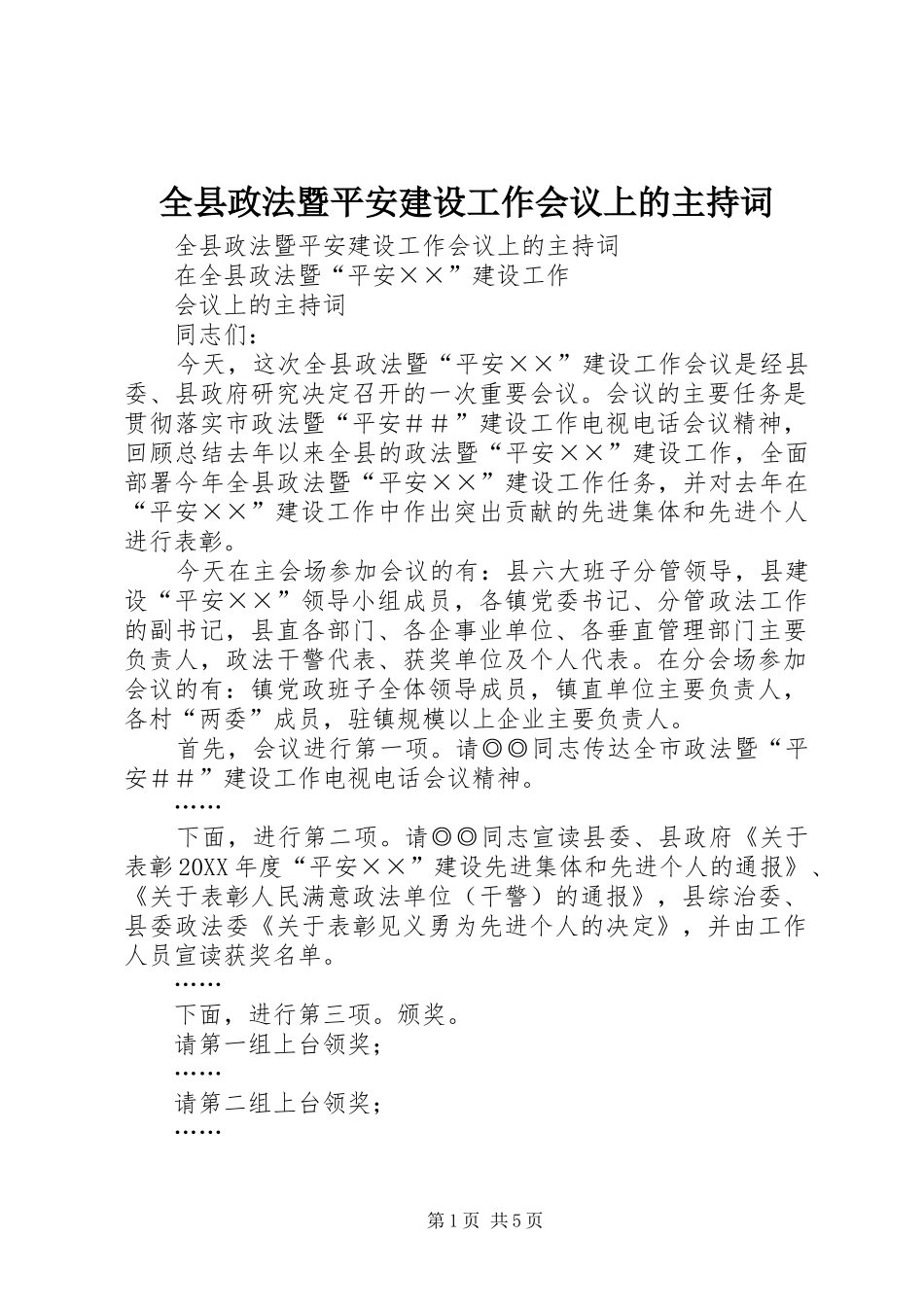 全县政法暨平安建设工作会议上的主持词

全县政法暨平安建设工作会议上的主持词

在全县政法暨“平安××”建设工作

会议上的主持词

同志们：

今天，这次全县政法暨“平安××”建设工作会议是经县委、县政府研究决定召开的一次重要会议。会议的主要任务是贯彻落实市政法暨“平安＃＃”建设工作电视电话会议精神，回顾总结去年以来全县的政法暨“平安××”建设工作，全面部署今年全县政法暨“平安××”建设工作任务，并对去年在“平安××”建设工作中作出突出贡献的先进集体和先进个人进行表彰。

今天在主会场参加会议的有：县六大班子分管领导，县建设“平安××”领导小组成员，各镇党委书记、分管政法工作的副书记，县直各部门、各企事业单位、各垂直管理部门主要负责人，政法干警代表、获奖单位及个人代表。在分会场参加会议的有：镇党政班子全体领导成员，镇直单位主要负责人，各村“两委”成员，驻镇规模以上企业主要负责人。

首先，会议进行第一项。请◎◎同志传达全市政法暨“平安＃＃”建设工作电视电话会议精神。

……

下面，进行第二项。请◎◎同志宣读县委、县政府《关于表彰20XX年度“平安××”建设先进集体和先进个人的通报》、《关于表彰人民满意政法单位（干警）的通报》，县综治委、县委政法委《关于表彰见义勇为先进个人的决定》，并由工作人员宣读获奖名单。

……

下面，进行第三项。颁奖。

请第一组上台领奖；

……

请第二组上台领奖；

……

第1页 共5页